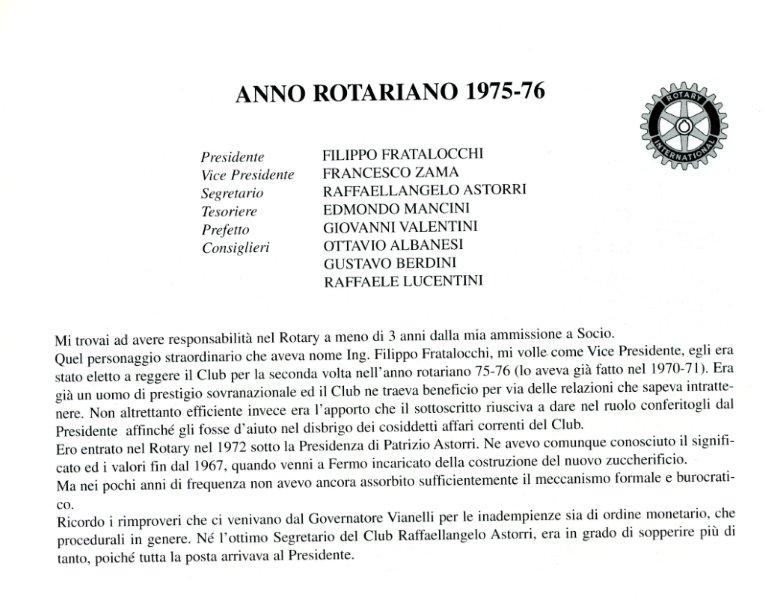 ANNO ROTARIANO 1975-76

ROTARY INTERNATIONAL

| | |
|---|---|
| Presidente | FILIPPO FRATALOCCHI |
| Vice Presidente | FRANCESCO ZAMA |
| Segretario | RAFFAELLANGELO ASTORRI |
| Tesoriere | EDMONDO MANCINI |
| Prefetto | GIOVANNI VALENTINI |
| Consiglieri | OTTAVIO ALBANESI |
| | GUSTAVO BERDINI |
| | RAFFAELE LUCENTINI |

Mi trovai ad avere responsabilità nel Rotary a meno di 3 anni dalla mia ammissione a Socio.
Quel personaggio straordinario che aveva nome Ing. Filippo Fratalocchi, mi volle come Vice Presidente, egli era stato eletto a reggere il Club per la seconda volta nell'anno rotariano 75-76 (lo aveva già fatto nel 1970-71). Era già un uomo di prestigio sovranazionale ed il Club ne traeva beneficio per via delle relazioni che sapeva intrattenere. Non altrettanto efficiente invece era l'apporto che il sottoscritto riusciva a dare nel ruolo conferitogli dal Presidente affinché gli fosse d'aiuto nel disbrigo dei cosiddetti affari correnti del Club.
Ero entrato nel Rotary nel 1972 sotto la Presidenza di Patrizio Astorri. Ne avevo comunque conosciuto il significato ed i valori fin dal 1967, quando venni a Fermo incaricato della costruzione del nuovo zuccherificio.
Ma nei pochi anni di frequenza non avevo ancora assorbito sufficientemente il meccanismo formale e burocratico.
Ricordo i rimproveri che ci venivano dal Governatore Vianelli per le inadempienze sia di ordine monetario, che procedurali in genere. Né l'ottimo Segretario del Club Raffaellangelo Astorri, era in grado di sopperire più di tanto, poiché tutta la posta arrivava al Presidente.